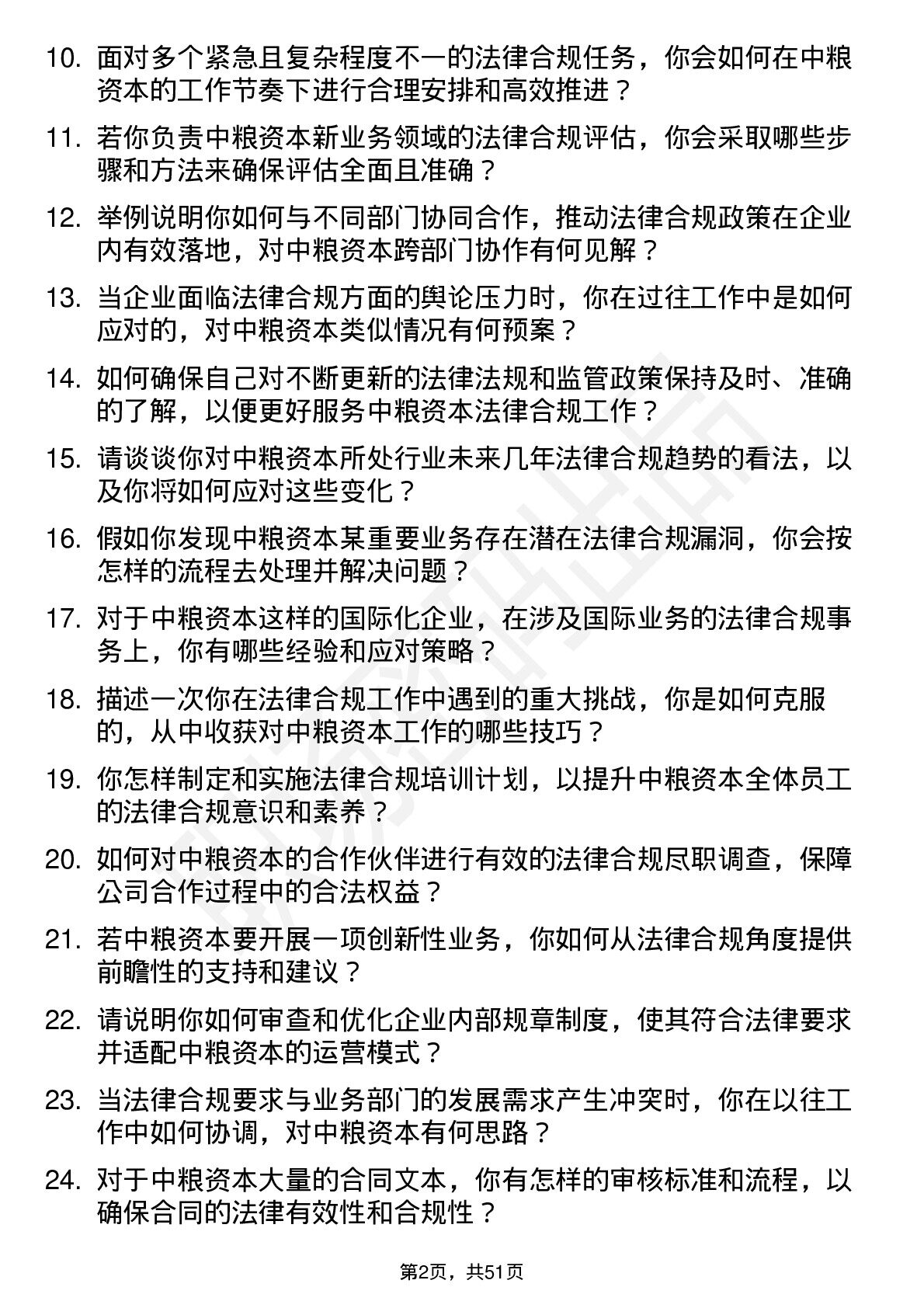 10. 面对多个紧急且复杂程度不一的法律合规任务，你会如何在中粮资本的工作节奏下进行合理安排和高效推进？

11. 若你负责中粮资本新业务领域的法律合规评估，你会采取哪些步骤和方法来确保评估全面且准确？

12. 举例说明你如何与不同部门协同合作，推动法律合规政策在企业内有效落地，对中粮资本跨部门协作有何见解？

13. 当企业面临法律合规方面的舆论压力时，你在过往工作中是如何应对的，对中粮资本类似情况有何预案？

14. 如何确保自己对不断更新的法律法规和监管政策保持及时、准确的了解，以便更好服务中粮资本法律合规工作？

15. 请谈谈你对中粮资本所处行业未来几年法律合规趋势的看法，以及你将如何应对这些变化？

16. 假如你发现中粮资本某重要业务存在潜在法律合规漏洞，你会按怎样的流程去处理并解决问题？

17. 对于中粮资本这样的国际化企业，在涉及国际业务的法律合规事务上，你有哪些经验和应对策略？

18. 描述一次你在法律合规工作中遇到的重大挑战，你是如何克服的，从中收获对中粮资本工作的哪些技巧？

19. 你怎样制定和实施法律合规培训计划，以提升中粮资本全体员工的法律合规意识和素养？

20. 如何对中粮资本的合作伙伴进行有效的法律合规尽职调查，保障公司合作过程中的合法权益？

21. 若中粮资本要开展一项创新性业务，你如何从法律合规角度提供前瞻性的支持和建议？

22. 请说明你如何审查和优化企业内部规章制度，使其符合法律要求并适配中粮资本的运营模式？

23. 当法律合规要求与业务部门的发展需求产生冲突时，你在以往工作中如何协调，对中粮资本有何思路？

24. 对于中粮资本大量的合同文本，你有怎样的审核标准和流程，以确保合同的法律有效性和合规性？

第2页，共51页